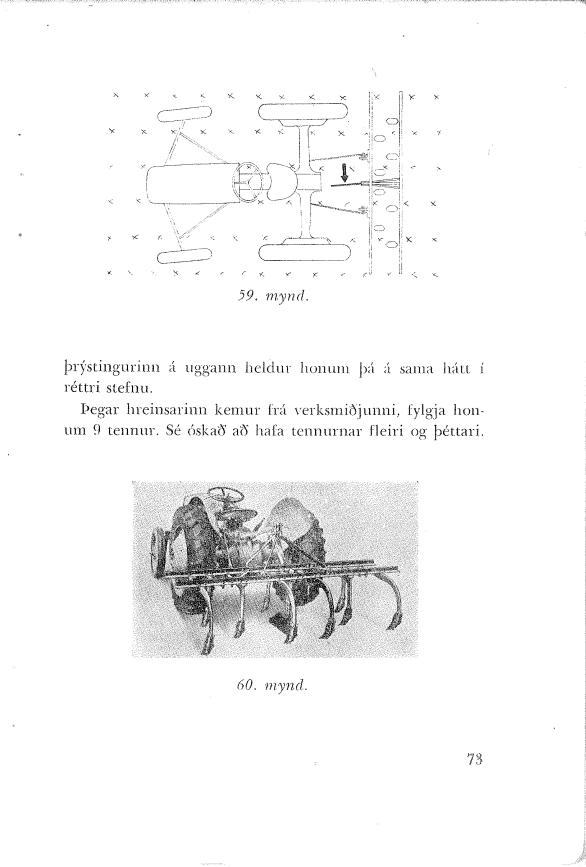 59. mynd.

þrýstingurinn á uggann heldur honum þá á sama hátt í réttri stefnu.

Þegar hreinsarinn kemur frá verksmiðjunni, fylgja honum 9 tennur. Sé óskað að hafa tennurnar fleiri og þéttari.

60. mynd.

73